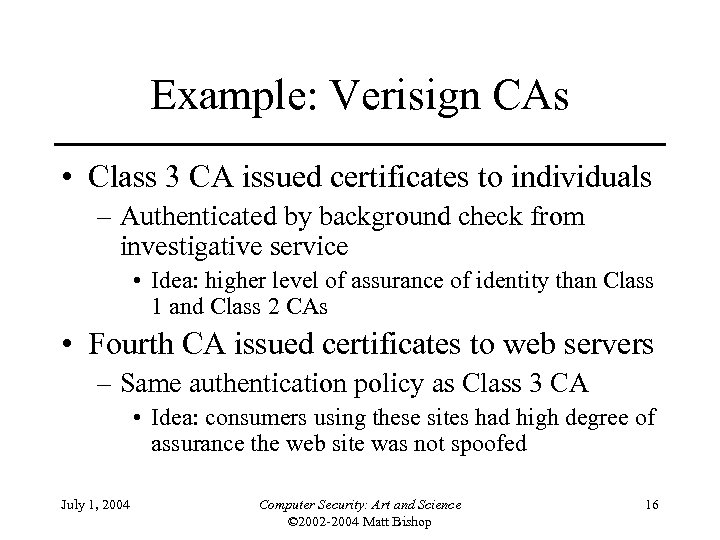 Example: Verisign CAs

• Class 3 CA issued certificates to individuals
– Authenticated by background check from investigative service
• Idea: higher level of assurance of identity than Class 1 and Class 2 CAs

• Fourth CA issued certificates to web servers
– Same authentication policy as Class 3 CA
• Idea: consumers using these sites had high degree of assurance the web site was not spoofed

July 1, 2004

Computer Security: Art and Science
©2002-2004 Matt Bishop

16